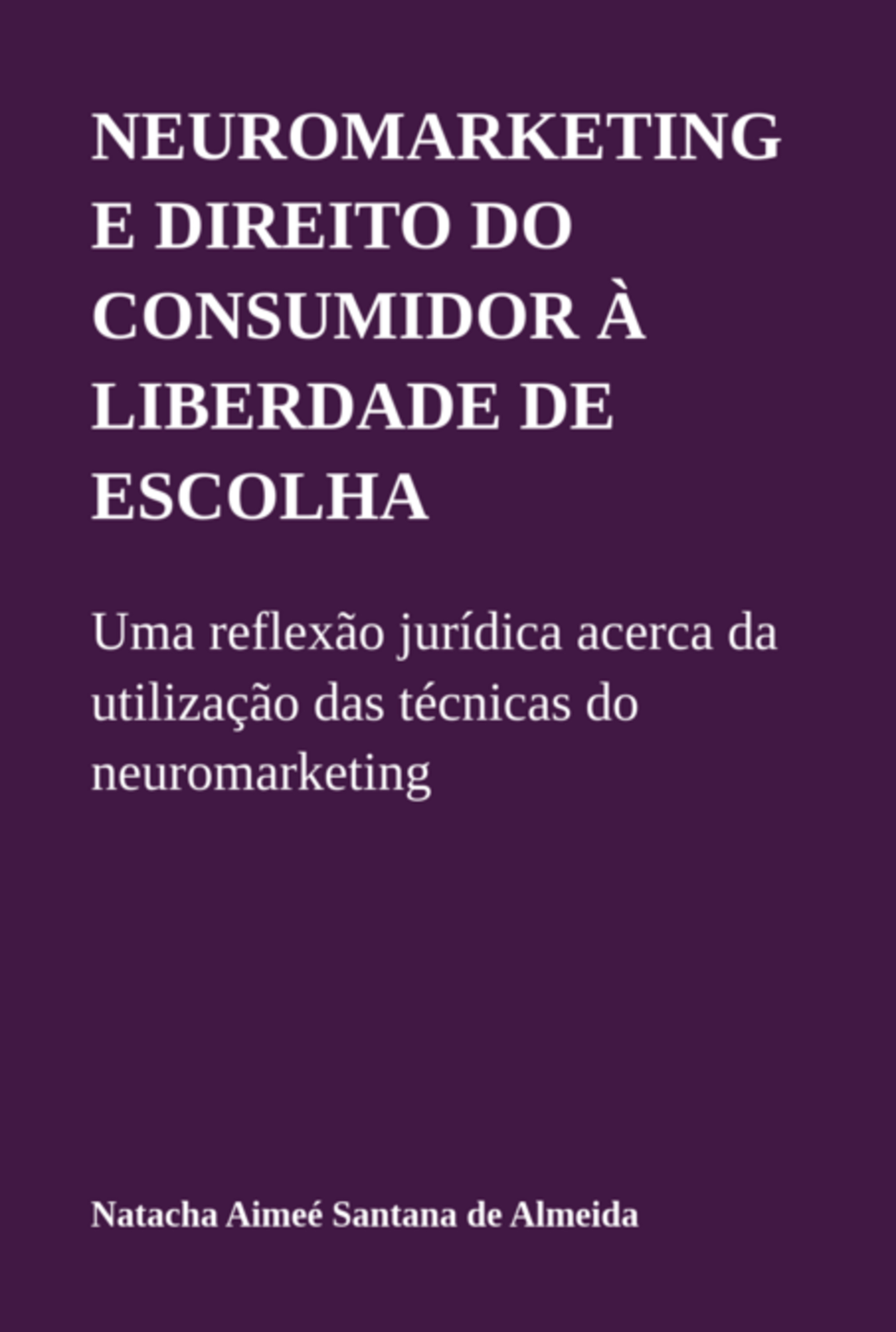 NEUROMARKETING E DIREITO DO CONSUMIDOR À LIBERDADE DE ESCOLHA

Uma reflexão jurídica acerca da utilização das técnicas do neuromarketing

Natacha Aimeé Santana de Almeida